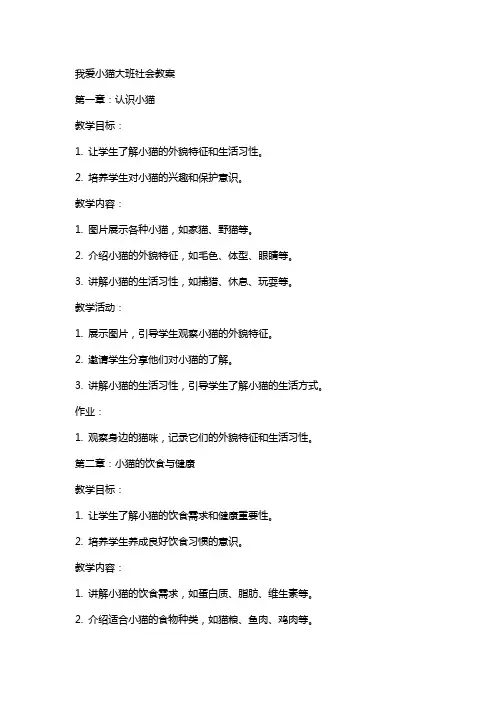 我爱小猫大班社会教案

第一章：认识小猫

教学目标：

1. 让学生了解小猫的外貌特征和生活习性。

2. 培养学生对小猫的兴趣和保护意识。

教学内容：

1. 图片展示各种小猫，如家猫、野猫等。

2. 介绍小猫的外貌特征，如毛色、体型、眼睛等。

3. 讲解小猫的生活习性，如捕猎、休息、玩耍等。

教学活动：

1. 展示图片，引导学生观察小猫的外貌特征。

2. 邀请学生分享他们对小猫的了解。

3. 讲解小猫的生活习性，引导学生了解小猫的生活方式。

作业：

1. 观察身边的猫咪，记录它们的外貌特征和生活习性。

第二章：小猫的饮食与健康

教学目标：

1. 让学生了解小猫的饮食需求和健康重要性。

2. 培养学生养成良好饮食习惯的意识。

教学内容：

1. 讲解小猫的饮食需求，如蛋白质、脂肪、维生素等。

2. 介绍适合小猫的食物种类，如猫粮、鱼肉、鸡肉等。